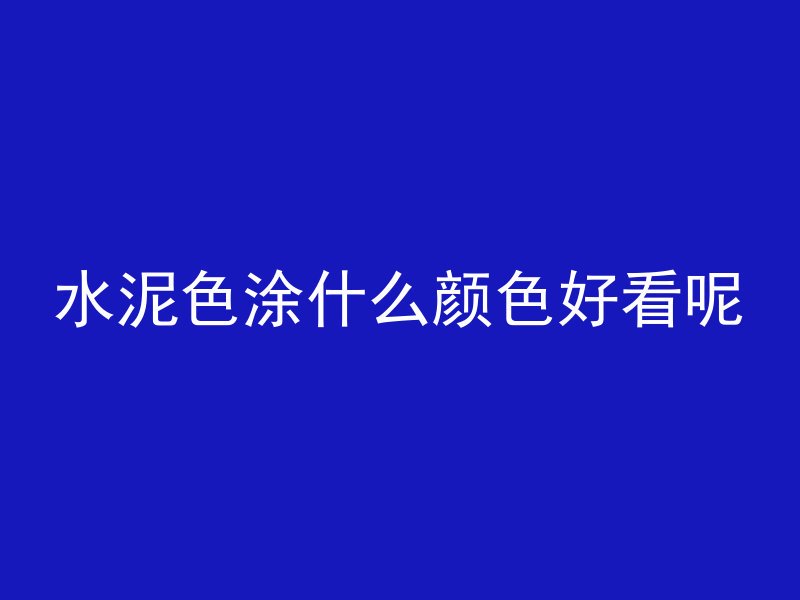 水泥色涂什么颜色好看呢